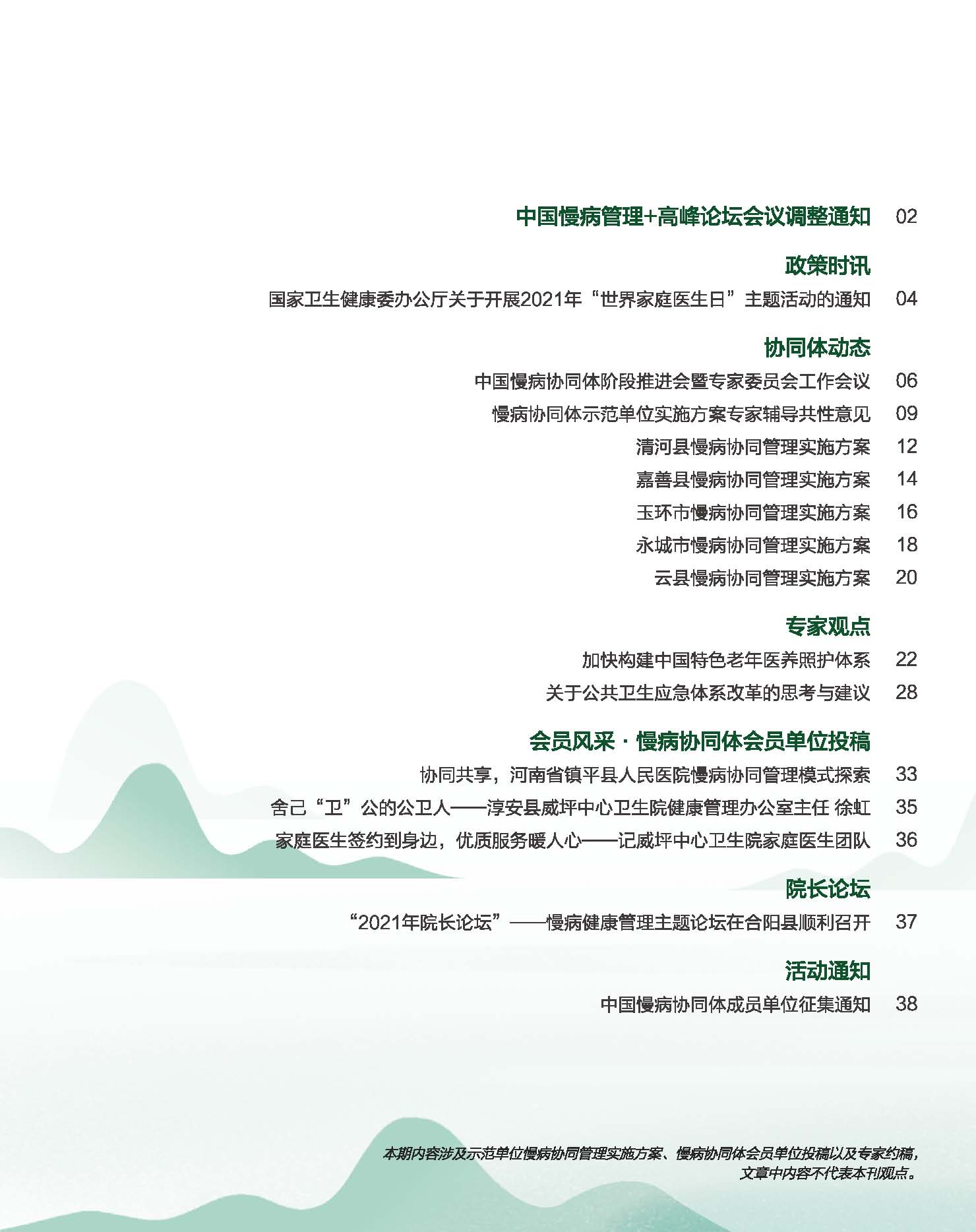 中国慢病管理+高峰论坛会议调整通知 02

政策时讯

国家卫生健康委办公厅关于开展2021年“世界家庭医生日”主题活动的通知 04

协同体动态

中国慢病协同体阶段推进会暨专家委员会工作会议 06

慢病协同体示范单位实施方案专家辅导共性意见 09

清河县慢病协同管理实施方案 12

嘉善县慢病协同管理实施方案 14

玉环市慢病协同管理实施方案 16

永城市慢病协同管理实施方案 18

云县慢病协同管理实施方案 20

专家观点

加快构建中国特色老年医养照护体系 22

关于公共卫生应急体系改革的思考与建议 28

会员风采 · 慢病协同体会员单位投稿

协同共享，河南省镇平县人民医院慢病协同管理模式探索 33

舍己“卫”公的公卫人——淳安县威坪中心卫生院健康管理办公室主任 徐虹 35

家庭医生签约到身边，优质服务暖人心——记威坪中心卫生院家庭医生团队 36

院长论坛

“2021年院长论坛”——慢病健康管理主题论坛在合阳县顺利召开 37

活动通知

中国慢病协同体成员单位征集通知 38

本期内容涉及示范单位慢病协同管理实施方案、慢病协同体会员单位投稿以及专家约稿，文章中内容不代表本刊观点。